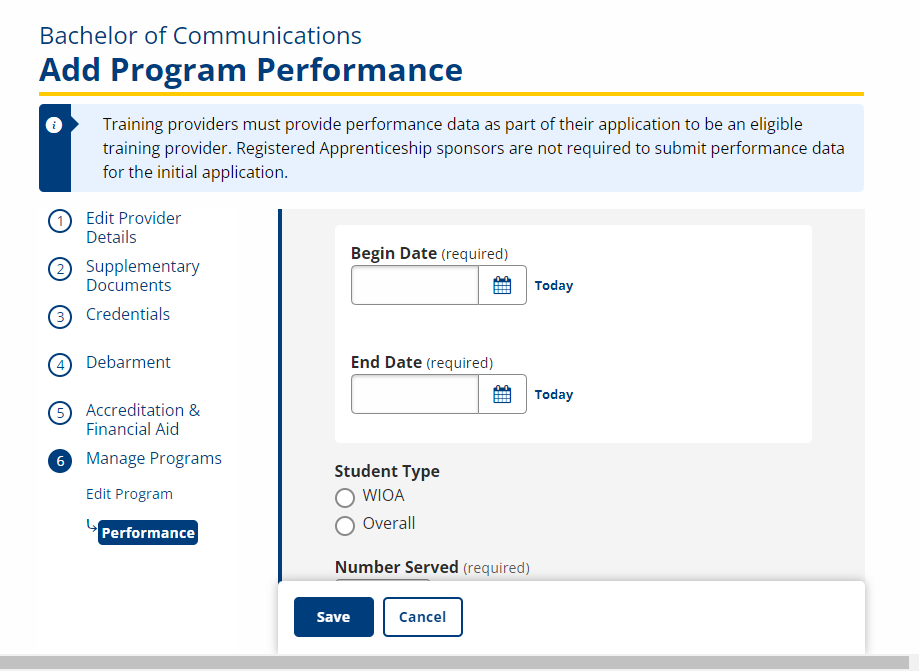 Bachelor of Communications
Add Program Performance

Training providers must provide performance data as part of their application to be an eligible training provider. Registered Apprenticeship sponsors are not required to submit performance data for the initial application.

1 Edit Provider Details
2 Supplementary Documents
3 Credentials
4 Debarment
5 Accreditation & Financial Aid
6 Manage Programs
Edit Program
Performance

Begin Date (required)
Today

End Date (required)
Today

Student Type
WIOA
Overall

Number Served (required)

Save
Cancel